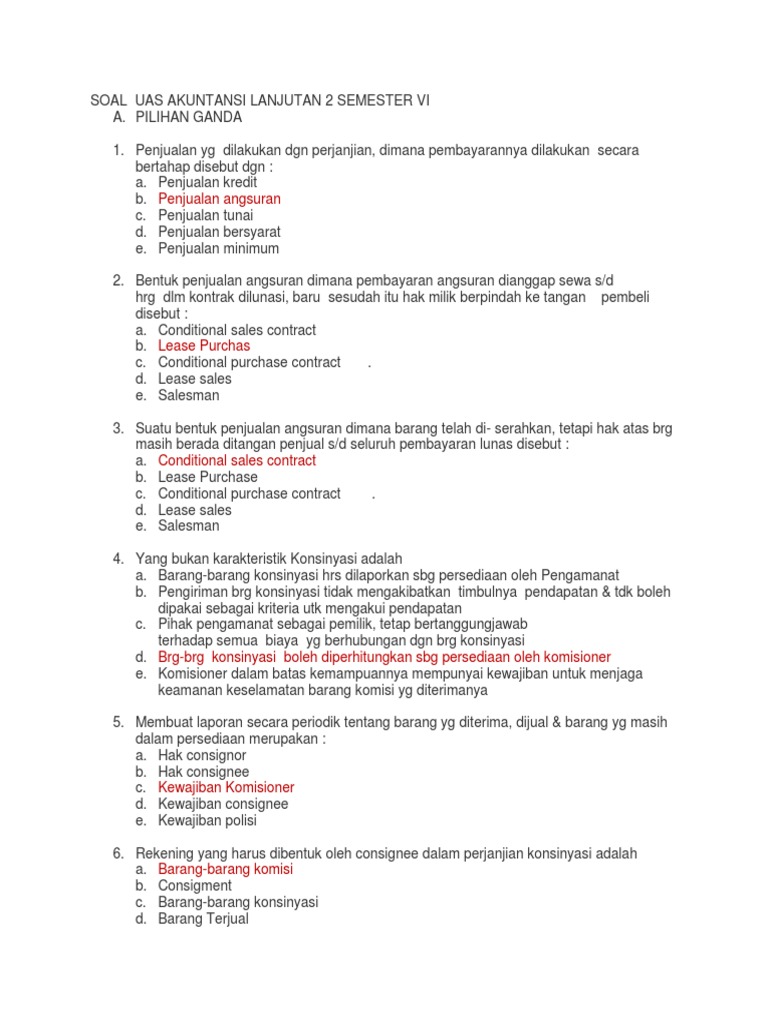 SOAL UAS AKUNTANSI LANJUTAN 2 SEMESTER VI
A. PILIHAN GANDA

1. Penjualan yg dilakukan dgn perjanjian, dimana pembayarannya dilakukan secara bertahap disebut dgn :
a. Penjualan kredit
b. Penjualan angsuran
c. Penjualan tunai
d. Penjualan bersyarat
e. Penjualan minimum

2. Bentuk penjualan angsuran dimana pembayaran angsuran dianggap sewa s/d hrg dlm kontrak dilunasi, baru sesudah itu hak milik berpindah ke tangan pembeli disebut :
a. Conditional sales contract
b. Lease Purchas
c. Conditional purchase contract .
d. Lease sales
e. Salesman

3. Suatu bentuk penjualan angsuran dimana barang telah di- serahkan, tetapi hak atas brg masih berada ditangan penjual s/d seluruh pembayaran lunas disebut :
a. Conditional sales contract
b. Lease Purchase
c. Conditional purchase contract .
d. Lease sales
e. Salesman

4. Yang bukan karakteristik Konsinyasi adalah
a. Barang-barang konsinyasi hrs dilaporkan sbg persediaan oleh Pengamanat
b. Pengiriman brg konsinyasi tidak mengakibatkan timbulnya pendapatan & tdk boleh dipakai sebagai kriteria utk mengakui pendapatan
c. Pihak pengamanat sebagai pemilik, tetap bertanggungjawab terhadap semua biaya yg berhubungan dgn brg konsinyasi
d. Brg-brg konsinyasi boleh diperhitungkan sbg persediaan oleh komisioner
e. Komisioner dalam batas kemampuannya mempunyai kewajiban untuk menjaga keamanan keselamatan barang komisi yg diterimanya

5. Membuat laporan secara periodik tentang barang yg diterima, dijual & barang yg masih dalam persediaan merupakan :
a. Hak consignor
b. Hak consignee
c. Kewajiban Komisioner
d. Kewajiban consignee
e. Kewajiban polisi

6. Rekening yang harus dibentuk oleh consignee dalam perjanjian konsinyasi adalah
a. Barang-barang komisi
b. Consigment
c. Barang-barang konsinyasi
d. Barang Terjual